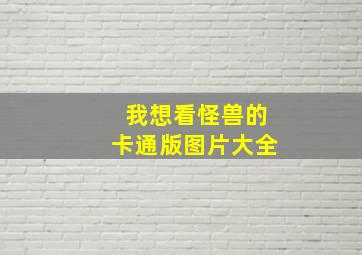 我想看怪兽的
卡通版图片大全